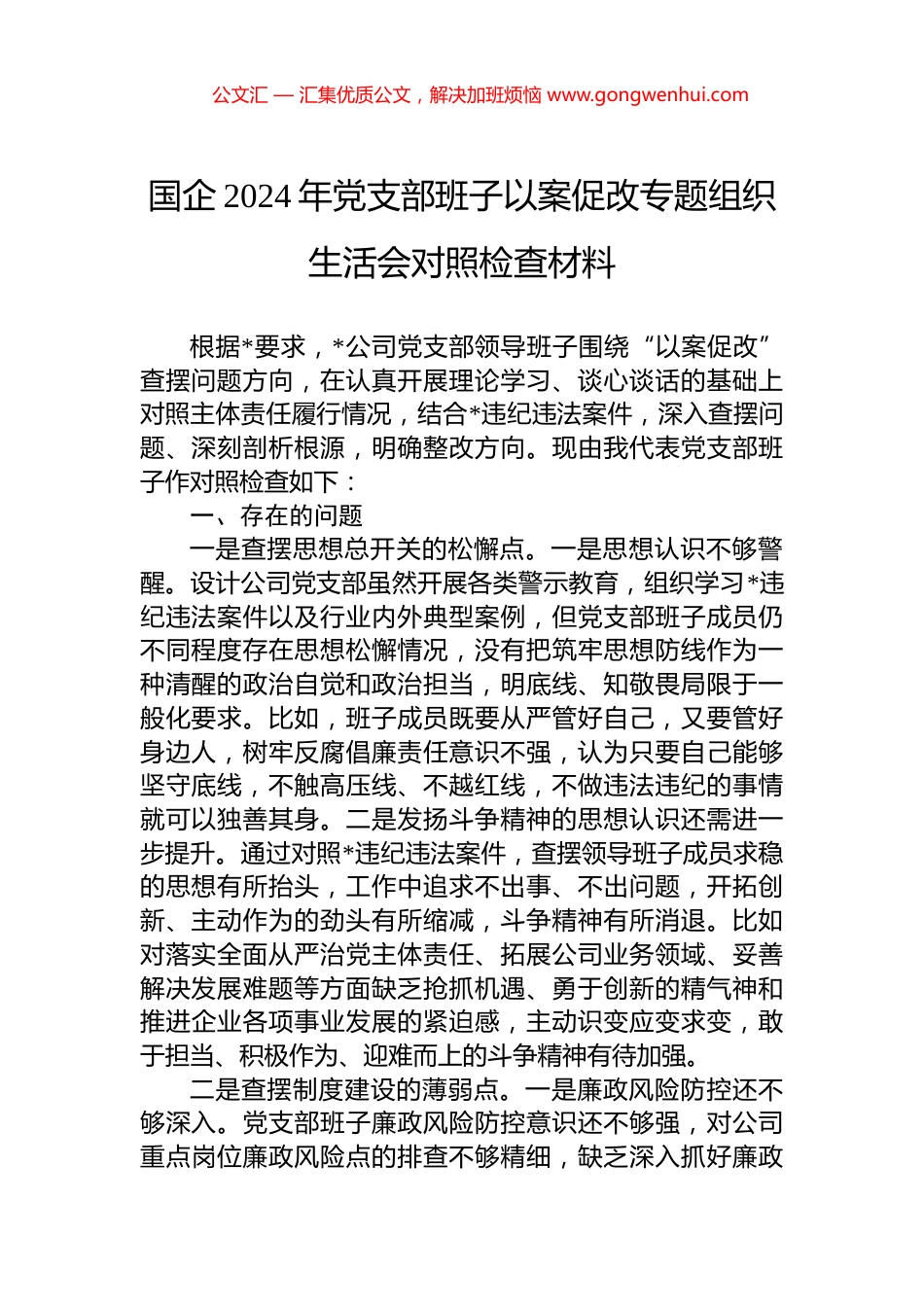 公文汇 — 汇集优质公文，解决加班烦恼 www.gongwenhui.com

国企 2024 年党支部班子以案促改专题组织生活会对照检查材料

根据*要求，*公司党支部领导班子围绕“以案促改”查摆问题方向，在认真开展理论学习、谈心谈话的基础上对照主体责任履行情况，结合*违纪违法案件，深入查摆问题、深刻剖析根源，明确整改方向。现由我代表党支部班子作对照检查如下：

一、存在的问题

一是查摆思想总开关的松懈点。一是思想认识不够警醒。设计公司党支部虽然开展各类警示教育，组织学习*违纪违法案件以及行业内外典型案例，但党支部班子成员仍不同程度存在思想松懈情况，没有把筑牢思想防线作为一种清醒的政治自觉和政治担当，明底线、知敬畏局限于一般化要求。比如，班子成员既要从严管好自己，又要管好身边人，树牢反腐倡廉责任意识不强，认为只要自己能够坚守底线，不触高压线、不越红线，不做违法违纪的事情就可以独善其身。二是发扬斗争精神的思想认识还需进一步提升。通过对照*违纪违法案件，查摆领导班子成员求稳的思想有所抬头，工作中追求不出事、不出问题，开拓创新、主动作为的劲头有所缩减，斗争精神有所消退。比如对落实全面从严治党主体责任、拓展公司业务领域、妥善解决发展难题等方面缺乏抢抓机遇、勇于创新的精气神和推进企业各项事业发展的紧迫感，主动识变应变求变，敢于担当、积极作为、迎难而上的斗争精神有待加强。

二是查摆制度建设的薄弱点。一是廉政风险防控还不够深入。党支部班子廉政风险防控意识还不够强，对公司重点岗位廉政风险点的排查不够精细，缺乏深入抓好廉政